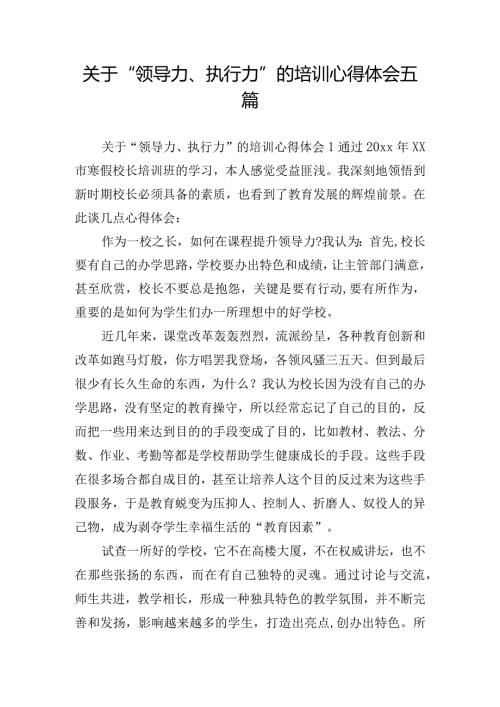 关于“领导力、执行力”的培训心得体会五篇

关于“领导力、执行力”的培训心得体会1通过20xx年XX市寒假校长培训班的学习，本人感觉受益匪浅。我深刻地领悟到新时期校长必须具备的素质，也看到了教育发展的辉煌前景。在此谈几点心得体会：

作为一校之长，如何在课程提升领导力?我认为：首先,校长要有自己的办学思路，学校要办出特色和成绩，让主管部门满意，甚至欣赏，校长不要总是抱怨，关键是要有行动，要有所作为，重要的是如何为学生们办一所理想中的好学校。

近几年来，课堂改革轰轰烈烈，流派纷呈，各种教育创新和改革如跑马灯般，你方唱罢我登场，各领风骚三五天。但到最后很少有长久生命的东西，为什么？我认为校长因为没有自己的办学思路，没有坚定的教育操守，所以经常忘记了自己的目的，反而把一些用来达到目的的手段变成了目的，比如教材、教法、分数、作业、考勤等都是学校帮助学生健康成长的手段。这些手段在很多场合都自成目的，甚至让培养人这个目的反过来为这些手段服务，于是教育蜕变为压抑人、控制人、折磨人、奴役人的异己物，成为剥夺学生幸福生活的“教育因素”。

试查一所好的学校，它不在高楼大厦，不在权威讲坛，也不在那些张扬的东西，而在有自己独特的灵魂。通过讨论与交流，师生共进，教学相长，形成一种独具特色的教学氛围，并不断完善和发扬，影响越来越多的学生，打造出亮点,创办出特色。所